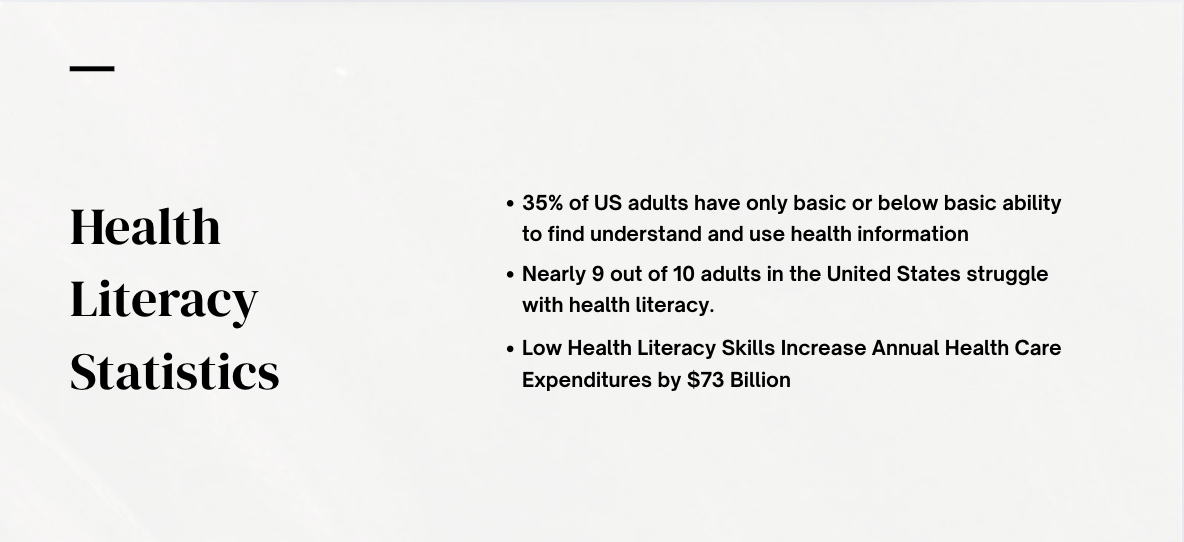 Health Literacy Statistics

• 35% of US adults have only basic or below basic ability to find understand and use health information
• Nearly 9 out of 10 adults in the United States struggle with health literacy.
• Low Health Literacy Skills Increase Annual Health Care Expenditures by $73 Billion